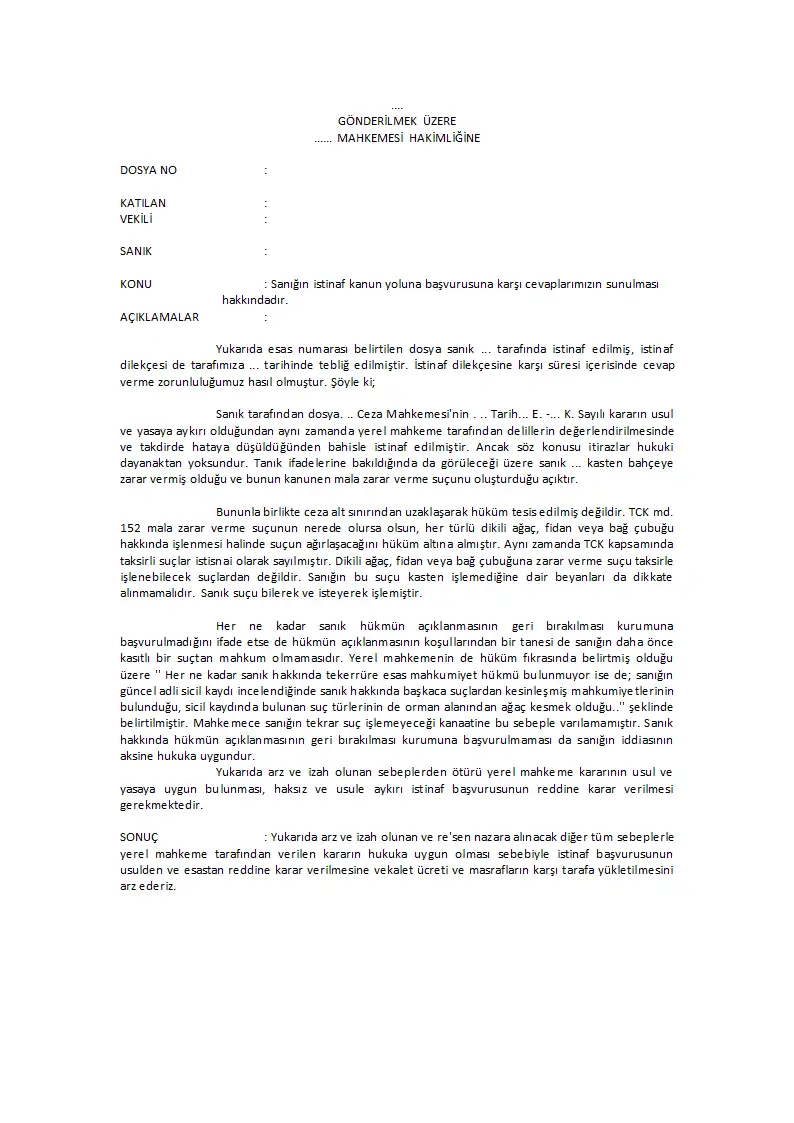 ....
GÖNDERİLMEK ÜZERE
...... MAHKEMESİ HAKİMLİĞİNE

DOSYA NO :

KATILAN :
VEKİLİ :

SANIK :

KONU : Sanığın istinaf kanun yoluna başvurusuna karşı cevaplarımızın sunulması hakkındadır.
AÇIKLAMALAR :

Yukarıda esas numarası belirtilen dosya sanık ... tarafında istinaf edilmiş, istinaf dilekçesi de tarafımıza ... tarihinde tebliğ edilmiştir. İstinaf dilekçesine karşı süresi içerisinde cevap verme zorunluluğumuz hasıl olmuştur. Şöyle ki;

Sanık tarafından dosya. .. Ceza Mahkemesi'nin . .. Tarih... E. -... K. Sayılı kararın usul ve yasaya aykırı olduğundan aynı zamanda yerel mahkeme tarafından delillerin değerlendirilmesinde ve takdirde hataya düşüldüğünden bahisle istinaf edilmiştir. Ancak söz konusu itirazlar hukuki dayanaktan yoksundur. Tanık ifadelerine bakıldığında da görüleceği üzere sanık ... kasten bahçeye zarar vermiş olduğu ve bunun kanunen mala zarar verme suçunu oluşturduğu açıktır.

Bununla birlikte ceza alt sınırından uzaklaşarak hüküm tesis edilmiş değildir. TCK md. 152 mala zarar verme suçunun nerede olursa olsun, her türlü dikili ağaç, fidan veya bağ çubuğu hakkında işlenmesi halinde suçun ağırlaşacağını hüküm altına almıştır. Aynı zamanda TCK kapsamında taksirli suçlar istisnai olarak sayılmıştır. Dikili ağaç, fidan veya bağ çubuğuna zarar verme suçu taksirle işlenebilecek suçlardan değildir. Sanığın bu suçu kasten işlemediğine dair beyanları da dikkate alınmamalıdır. Sanık suçu bilerek ve isteyerek işlemiştir.

Her ne kadar sanık hükmün açıklanmasının geri bırakılması kurumuna başvurulmadığını ifade etse de hükmün açıklanmasının koşullarından bir tanesi de sanığın daha önce kasıtlı bir suçtan mahkum olmamasıdır. Yerel mahkemenin de hüküm fıkrasında belirtmiş olduğu üzere '' Her ne kadar sanık hakkında tekerrüre esas mahkumiyet hükmü bulunmuyor ise de; sanığın güncel adli sicil kaydı incelendiğinde sanık hakkında başkaca suçlardan kesinleşmiş mahkumiyetlerinin bulunduğu, sicil kaydında bulunan suç türlerinin de orman alanından ağaç kesmek olduğu..'' şeklinde belirtilmiştir. Mahkemece sanığın tekrar suç işlemeyeceği kanaatine bu sebeple varılamamıştır. Sanık hakkında hükmün açıklanmasının geri bırakılması kurumuna başvurulmaması da sanığın iddiasının aksine hukuka uygundur.

Yukarıda arz ve izah olunan sebeplerden ötürü yerel mahkeme kararının usul ve yasaya uygun bulunması, haksız ve usule aykırı istinaf başvurusunun reddine karar verilmesi gerekmektedir.

SONUÇ : Yukarıda arz ve izah olunan ve re'sen nazara alınacak diğer tüm sebeplerle yerel mahkeme tarafından verilen kararın hukuka uygun olması sebebiyle istinaf başvurusunun usulden ve esastan reddine karar verilmesine vekalet ücreti ve masrafların karşı tarafa yükletilmesini arz ederiz.